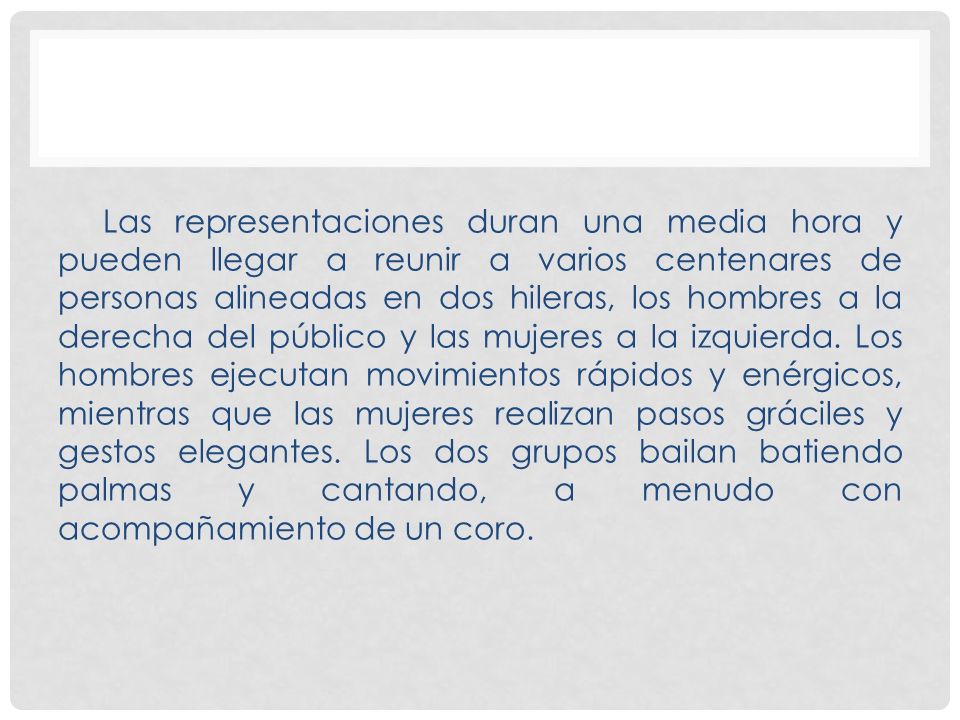 Las representaciones duran una media hora y pueden llegar a reunir a varios centenares de personas alineadas en dos hileras, los hombres a la derecha del público y las mujeres a la izquierda. Los hombres ejecutan movimientos rápidos y enérgicos, mientras que las mujeres realizan pasos gráciles y gestos elegantes. Los dos grupos bailan batiendo palmas y cantando, a menudo con acompañamiento de un coro.